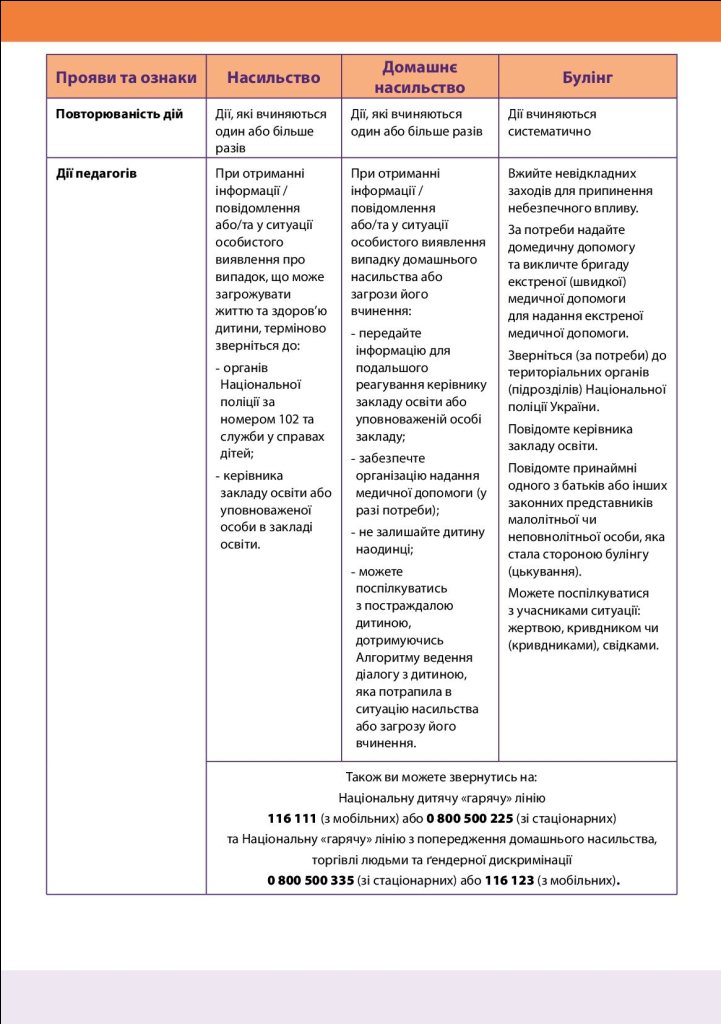 | Прояви та ознаки | Насильство | Домашнє насильство | Булінг |
|---|---|---|---|
| Повторюваність дій | Дії, які вчиняються один або більше разів | Дії, які вчиняються один або більше разів | Дії вчиняються систематично |
| Дії педагогів | При отриманні інформації / повідомлення або/та у ситуації особистого виявлення про випадок, що може загрожувати життю та здоров'ю дитини, терміново зверніться до: - органів Національної поліції за номером 102 та служби у справах дітей; - керівника закладу освіти або уповноваженої особи в закладі освіти. | При отриманні інформації / повідомлення або/та у ситуації особистого виявлення випадку домашнього насильства або загрози його вчинення: - передайте інформацію для подальшого реагування керівнику закладу освіти або уповноваженій особі закладу; - забезпечте організацію надання медичної допомоги (у разі потреби); - не залишайте дитину наодинці; - можете поспілкуватись з постраждалою дитиною, дотримуючись Алгоритму ведення діалогу з дитиною, яка потрапила в ситуацію насильства або загрозу його вчинення. | Вжийте невідкладних заходів для припинення небезпечного впливу. За потреби надайте домедичну допомогу та викличте бригаду екстреної (швидкої) медичної допомоги для надання екстреної медичної допомоги. Зверніться (за потреби) до територіальних органів (підрозділів) Національної поліції України. Повідомте керівника закладу освіти. Повідомте принаймні одного з батьків або інших законних представників малолітньої чи неповнолітньої особи, яка стала стороною булінгу (цькування). Можете поспілкуватися з учасниками ситуації: жертвою, кривдником чи (кривдниками), свідками. |
| | Також ви можете звернутись на: Національну дитячу «гарячу» лінію **116 111** (з мобільних) або **0 800 500 225** (зі стаціонарних) та Національну «гарячу» лінію з попередження домашнього насильства, торгівлі людьми та ґендерної дискримінації **0 800 500 335** (зі стаціонарних) або **116 123** (з мобільних). | | |